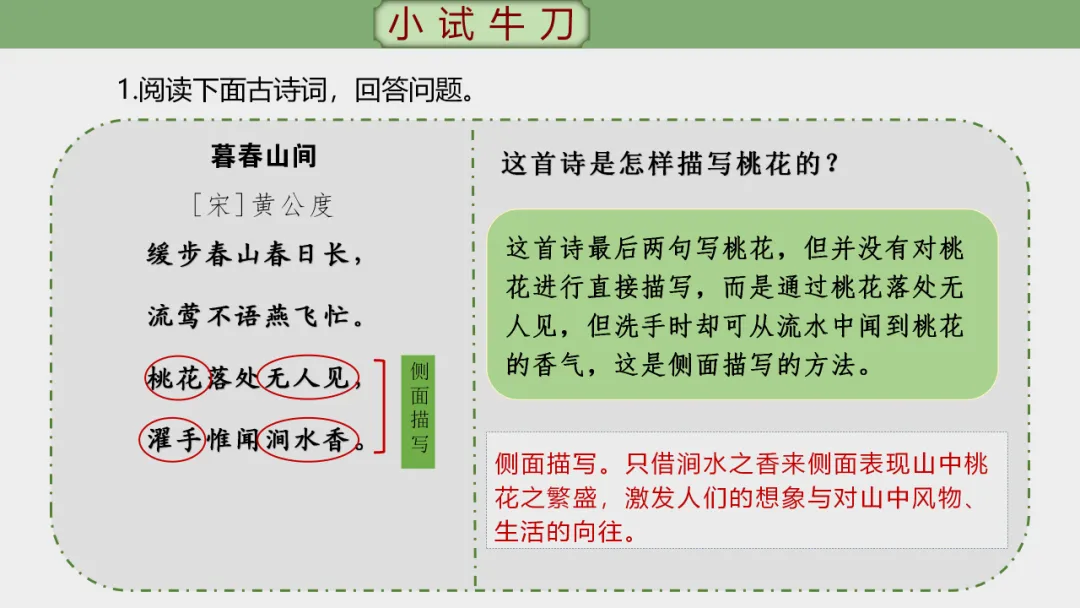 小试牛刀

1.阅读下面古诗词，回答问题。

暮春山间

［宋］黄公度

缓步春山春日长，

流莺不语燕飞忙。

桃花落处无人见，

濯手惟闻涧水香。

侧面描写

这首诗是怎样描写桃花的？

这首诗最后两句写桃花，但并没有对桃花进行直接描写，而是通过桃花落处无人见，但洗手时却可从流水中闻到桃花的香气，这是侧面描写的方法。

侧面描写。只借涧水之香来侧面表现山中桃花之繁盛，激发人们的想象与对山中风物、生活的向往。